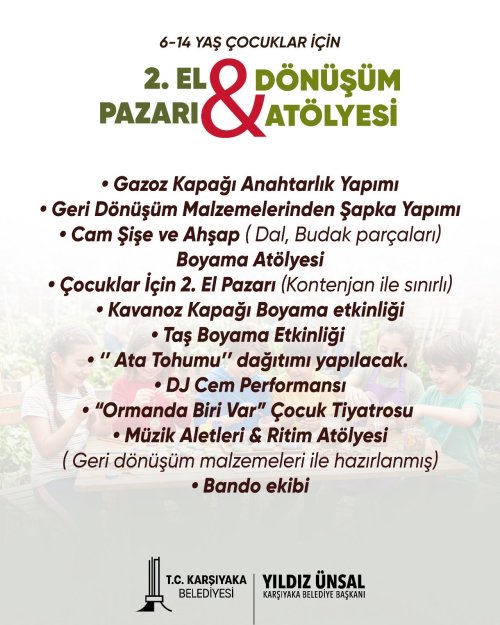 6-14 YAŞ ÇOCUKLAR İÇİN

2. EL PAZARI & DÖNÜŞÜM ATÖLYESİ

• Gazoz Kapağı Anahtarlık Yapımı
• Geri Dönüşüm Malzemelerinden Şapka Yapımı
• Cam Şişe ve Ahşap ( Dal, Budak parçaları) Boyama Atölyesi
• Çocuklar İçin 2. El Pazarı (Kontenjan ile sınırlı)
• Kavanoz Kapağı Boyama etkinliği
• Taş Boyama Etkinliği
• '' Ata Tohumu'' dağıtımı yapılacak.
• DJ Cem Performansı
• "Ormanda Biri Var" Çocuk Tiyatrosu
• Müzik Aletleri & Ritim Atölyesi ( Geri dönüşüm malzemeleri ile hazırlanmış)
• Bando ekibi

T.C. KARŞIYAKA BELEDİYESİ

YILDIZ ÜNSAL
KARŞIYAKA BELEDİYE BAŞKANI